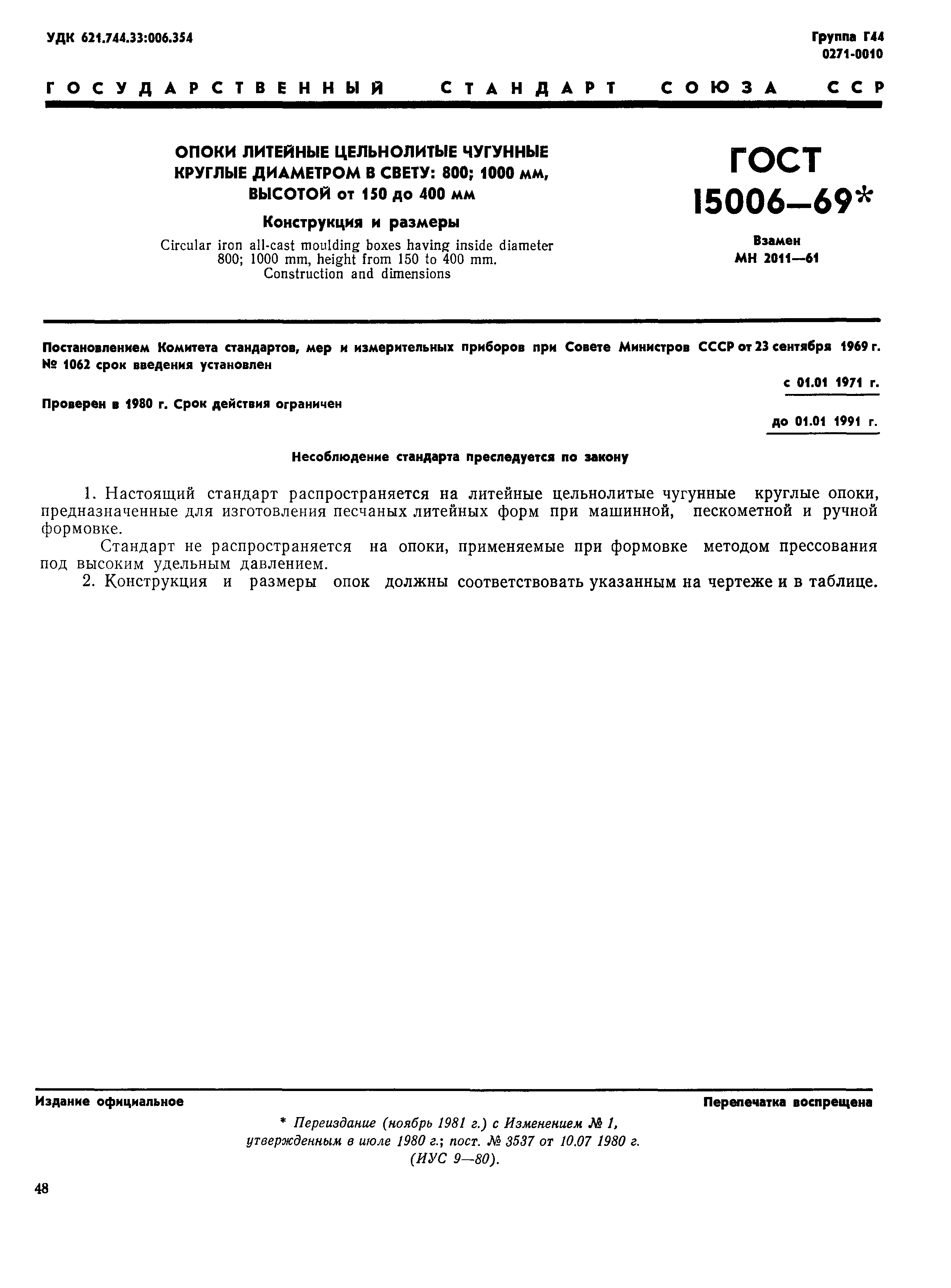 УДК 621.744.33:006.354

Группа Г44
0271-0010

ГОСУДАРСТВЕННЫЙ СТАНДАРТ СОЮЗА ССР

ОПОКИ ЛИТЕЙНЫЕ ЦЕЛЬНОЛИТЫЕ ЧУГУННЫЕ КРУГЛЫЕ ДИАМЕТРОМ В СВЕТУ: 800; 1000 мм, ВЫСОТОЙ от 150 до 400 мм

Конструкция и размеры

Circular iron all-cast moulding boxes having inside diameter 800; 1000 mm, height from 150 to 400 mm. Construction and dimensions

ГОСТ
15006—69*

Взамен
МН 2011—61

Постановлением Комитета стандартов, мер и измерительных приборов при Совете Министров СССР от 23 сентября 1969 г. № 1062 срок введения установлен

с 01.01 1971 г.

Проверен в 1980 г. Срок действия ограничен

до 01.01 1991 г.

Несоблюдение стандарта преследуется по закону

1. Настоящий стандарт распространяется на литейные цельнолитые чугунные круглые опоки, предназначенные для изготовления песчаных литейных форм при машинной, пескометной и ручной формовке.

Стандарт не распространяется на опоки, применяемые при формовке методом прессования под высоким удельным давлением.

2. Конструкция и размеры опок должны соответствовать указанным на чертеже и в таблице.

Издание официальное

Перепечатка воспрещена

* Переиздание (ноябрь 1981 г.) с Изменением № 1, утвержденным в июле 1980 г.; пост. № 3537 от 10.07 1980 г. (ИУС 9—80).

48